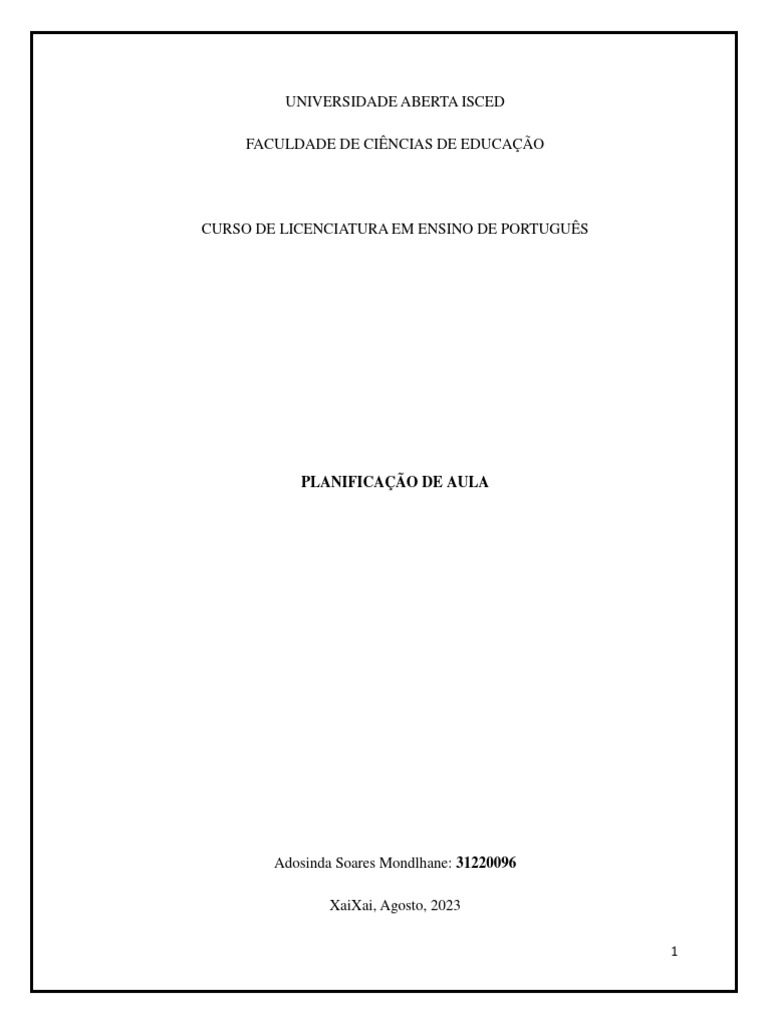 UNIVERSIDADE ABERTA ISCED

FACULDADE DE CIÊNCIAS DE EDUCAÇÃO

CURSO DE LICENCIATURA EM ENSINO DE PORTUGUÊS

PLANIFICAÇÃO DE AULA

Adosinda Soares Mondlhane: 31220096

XaiXai, Agosto, 2023

1